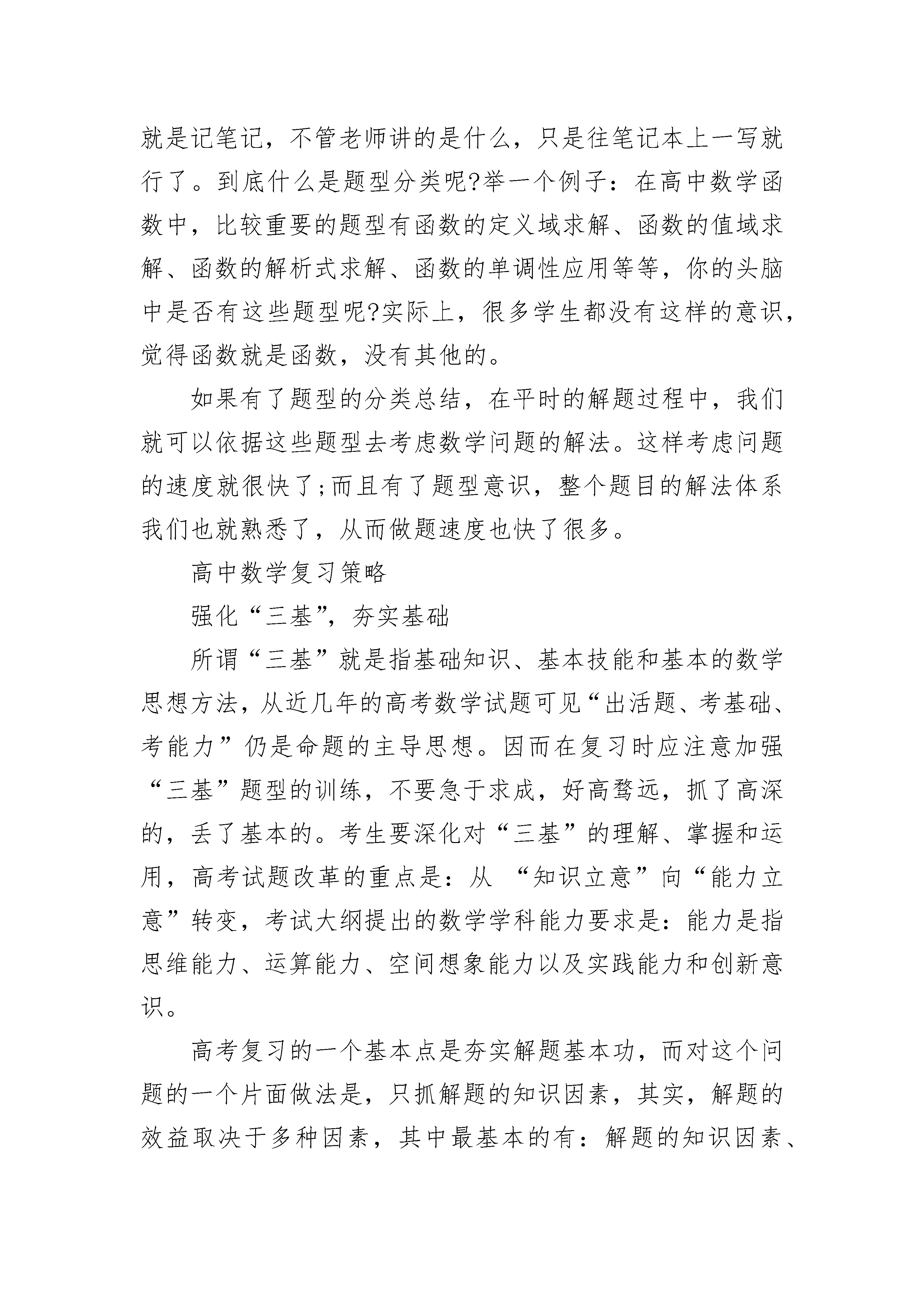 就是记笔记，不管老师讲的是什么，只是往笔记本上一写就行了。到底什么是题型分类呢?举一个例子：在高中数学函数中，比较重要的题型有函数的定义域求解、函数的值域求解、函数的解析式求解、函数的单调性应用等等，你的头脑中是否有这些题型呢?实际上，很多学生都没有这样的意识，觉得函数就是函数，没有其他的。

如果有了题型的分类总结，在平时的解题过程中，我们就可以依据这些题型去考虑数学问题的解法。这样考虑问题的速度就很快了;而且有了题型意识，整个题目的解法体系我们也就熟悉了，从而做题速度也快了很多。

高中数学复习策略

强化“三基”，夯实基础

所谓“三基”就是指基础知识、基本技能和基本的数学思想方法，从近几年的高考数学试题可见“出活题、考基础、考能力”仍是命题的主导思想。因而在复习时应注意加强“三基”题型的训练，不要急于求成，好高骛远，抓了高深的，丢了基本的。考生要深化对“三基”的理解、掌握和运用，高考试题改革的重点是：从 “知识立意”向“能力立意”转变，考试大纲提出的数学学科能力要求是：能力是指思维能力、运算能力、空间想象能力以及实践能力和创新意识。

高考复习的一个基本点是夯实解题基本功，而对这个问题的一个片面做法是，只抓解题的知识因素，其实，解题的效益取决于多种因素，其中最基本的有：解题的知识因素、